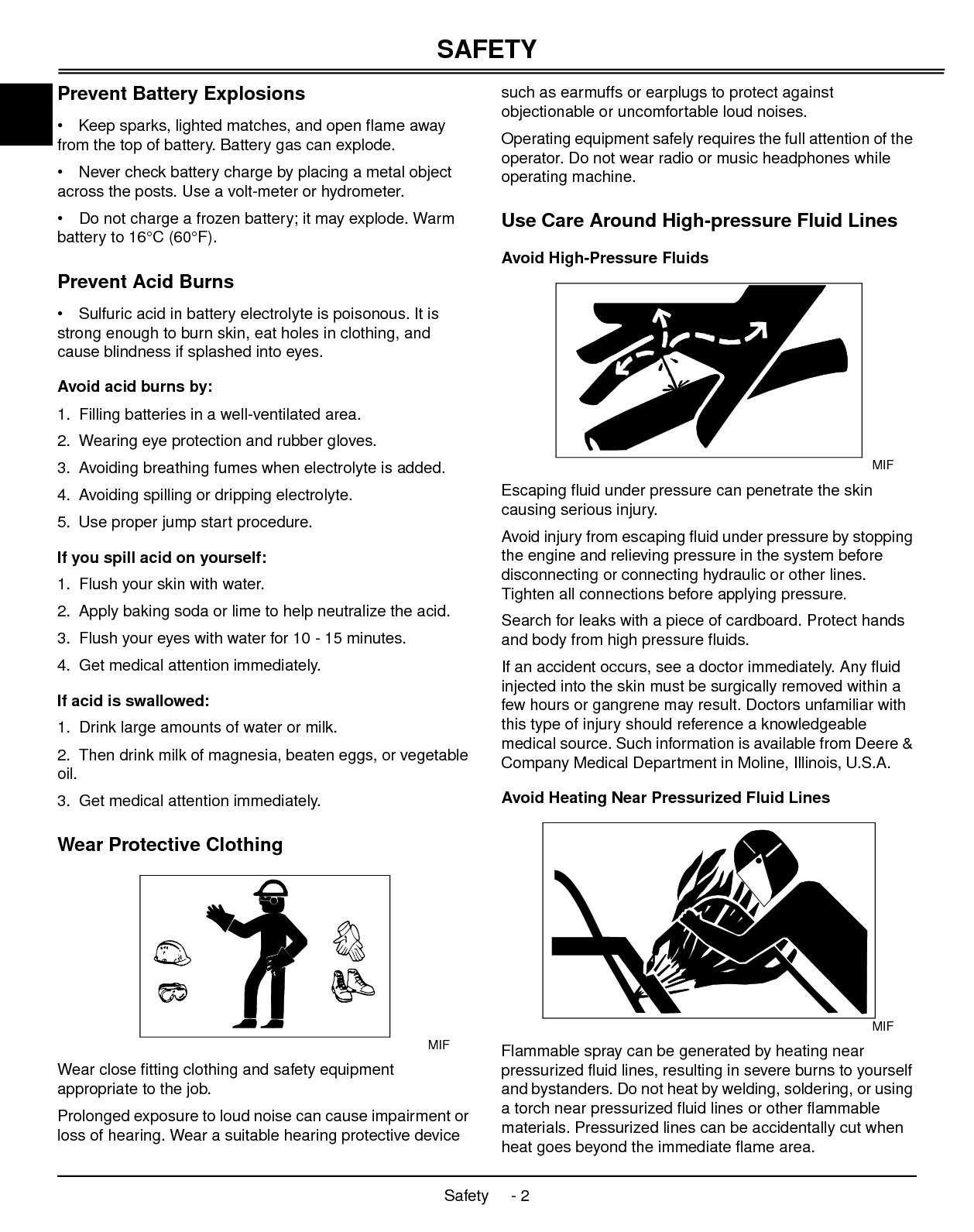 SAFETY

Prevent Battery Explosions

• Keep sparks, lighted matches, and open flame away from the top of battery. Battery gas can explode.

• Never check battery charge by placing a metal object across the posts. Use a volt-meter or hydrometer.

• Do not charge a frozen battery; it may explode. Warm battery to 16°C (60°F).

Prevent Acid Burns

• Sulfuric acid in battery electrolyte is poisonous. It is strong enough to burn skin, eat holes in clothing, and cause blindness if splashed into eyes.

Avoid acid burns by:

1. Filling batteries in a well-ventilated area.

2. Wearing eye protection and rubber gloves.

3. Avoiding breathing fumes when electrolyte is added.

4. Avoiding spilling or dripping electrolyte.

5. Use proper jump start procedure.

If you spill acid on yourself:

1. Flush your skin with water.

2. Apply baking soda or lime to help neutralize the acid.

3. Flush your eyes with water for 10 - 15 minutes.

4. Get medical attention immediately.

If acid is swallowed:

1. Drink large amounts of water or milk.

2. Then drink milk of magnesia, beaten eggs, or vegetable oil.

3. Get medical attention immediately.

Wear Protective Clothing

MIF

Wear close fitting clothing and safety equipment appropriate to the job.

Prolonged exposure to loud noise can cause impairment or loss of hearing. Wear a suitable hearing protective device such as earmuffs or earplugs to protect against objectionable or uncomfortable loud noises.

Operating equipment safely requires the full attention of the operator. Do not wear radio or music headphones while operating machine.

Use Care Around High-pressure Fluid Lines

Avoid High-Pressure Fluids

MIF

Escaping fluid under pressure can penetrate the skin causing serious injury.

Avoid injury from escaping fluid under pressure by stopping the engine and relieving pressure in the system before disconnecting or connecting hydraulic or other lines. Tighten all connections before applying pressure.

Search for leaks with a piece of cardboard. Protect hands and body from high pressure fluids.

If an accident occurs, see a doctor immediately. Any fluid injected into the skin must be surgically removed within a few hours or gangrene may result. Doctors unfamiliar with this type of injury should reference a knowledgeable medical source. Such information is available from Deere & Company Medical Department in Moline, Illinois, U.S.A.

Avoid Heating Near Pressurized Fluid Lines

MIF

Flammable spray can be generated by heating near pressurized fluid lines, resulting in severe burns to yourself and bystanders. Do not heat by welding, soldering, or using a torch near pressurized fluid lines or other flammable materials. Pressurized lines can be accidentally cut when heat goes beyond the immediate flame area.

Safety - 2